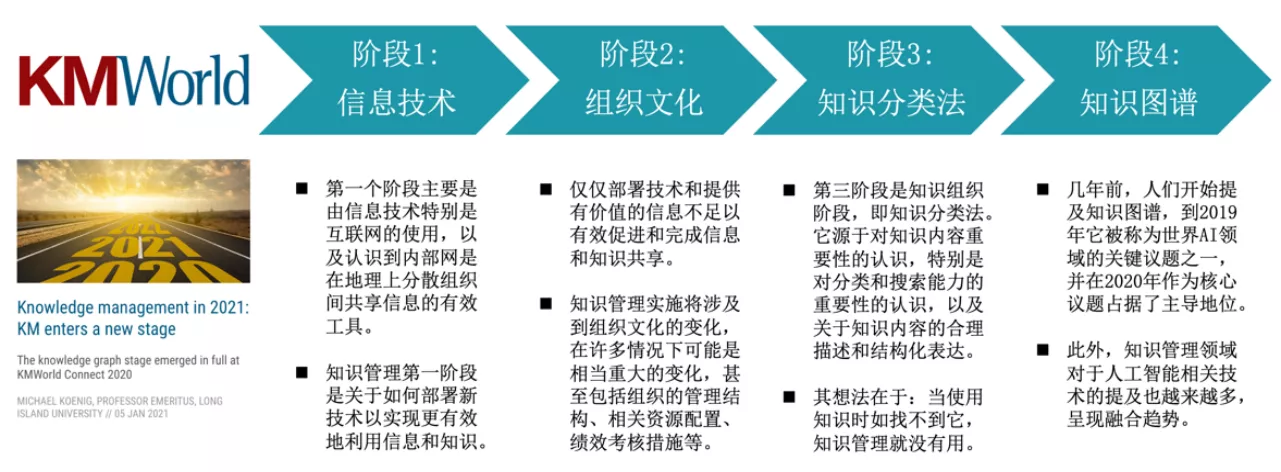 KMWorld

2022
2021
2020

Knowledge management in 2021: KM enters a new stage

The knowledge graph stage emerged in full at KMWorld Connect 2020

MICHAEL KOENIG, PROFESSOR EMERITUS, LONG ISLAND UNIVERSITY // 05 JAN 2021

阶段1:
信息技术

■ 第一个阶段主要是由信息技术特别是互联网的使用，以及认识到内部网是在地理上分散组织间共享信息的有效工具。

■ 知识管理第一阶段是关于如何部署新技术以实现更有效地利用信息和知识。

阶段2:
组织文化

■ 仅仅部署技术和提供有价值的信息不足以有效促进和完成信息和知识共享。

■ 知识管理实施将涉及到组织文化的变化，在许多情况下可能是相当重大的变化，甚至包括组织的管理结构、相关资源配置、绩效考核措施等。

阶段3:
知识分类法

■ 第三阶段是知识组织阶段，即知识分类法。它源于对知识内容重要性的认识，特别是对分类和搜索能力的重要性的认识，以及关于知识内容的合理描述和结构化表达。

■ 其想法在于：当使用知识时如找不到它，知识管理就没有用。

阶段4:
知识图谱

■ 几年前，人们开始提及知识图谱，到2019年它被称为世界AI领域的关键议题之一，并在2020年作为核心议题占据了主导地位。

■ 此外，知识管理领域对于人工智能相关技术的提及也越来越多，呈现融合趋势。